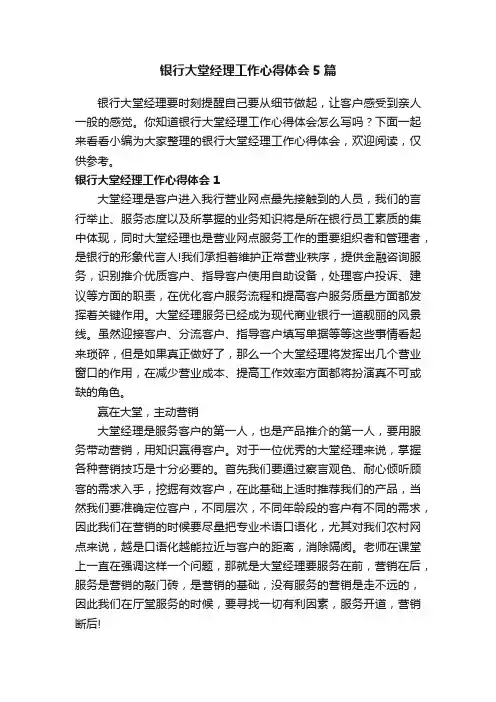 银行大堂经理工作心得体会5篇

银行大堂经理要时刻提醒自己要从细节做起，让客户感受到亲人一般的感觉。你知道银行大堂经理工作心得体会怎么写吗？下面一起来看看小编为大家整理的银行大堂经理工作心得体会，欢迎阅读，仅供参考。

银行大堂经理工作心得体会1

大堂经理是客户进入我行营业网点最先接触到的人员，我们的言行举止、服务态度以及所掌握的业务知识将是所在银行员工素质的集中体现，同时大堂经理也是营业网点服务工作的重要组织者和管理者，是银行的形象代言人!我们承担着维护正常营业秩序，提供金融咨询服务，识别推介优质客户、指导客户使用自助设备，处理客户投诉、建议等方面的职责，在优化客户服务流程和提高客户服务质量方面都发挥着关键作用。大堂经理服务已经成为现代商业银行一道靓丽的风景线。虽然迎接客户、分流客户、指导客户填写单据等等这些事情看起来琐碎，但是如果真正做好了，那么一个大堂经理将发挥出几个营业窗口的作用，在减少营业成本、提高工作效率方面都将扮演真不可或缺的角色。

赢在大堂，主动营销

大堂经理是服务客户的第一人，也是产品推介的第一人，要用服务带动营销，用知识赢得客户。对于一位优秀的大堂经理来说，掌握各种营销技巧是十分必要的。首先我们要通过察言观色、耐心倾听顾客的需求入手，挖掘有效客户，在此基础上适时推荐我们的产品，当然我们要准确定位客户，不同层次，不同年龄段的客户有不同的需求，因此我们在营销的时候要尽量把专业术语口语化，尤其对我们农村网点来说，越是口语化越能拉近与客户的距离，消除隔阂。老师在课堂上一直在强调这样一个问题，那就是大堂经理要服务在前，营销在后，服务是营销的敲门砖，是营销的基础，没有服务的营销是走不远的，因此我们在厅堂服务的时候，要寻找一切有利因素，服务开道，营销断后!